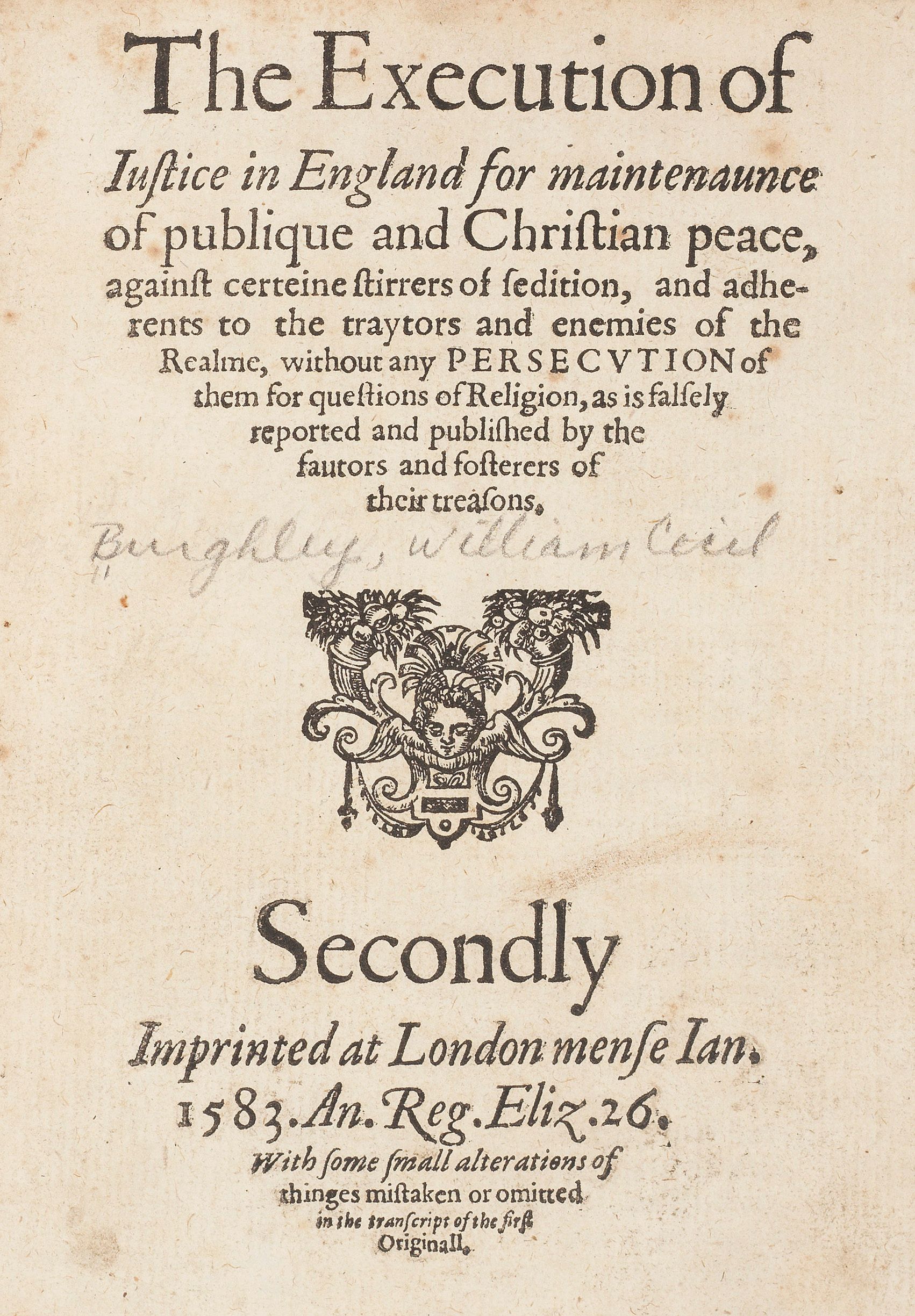 The Execution of Iustice in England for maintenaunce of publique and Christian peace, against certeine stirrers of sedition, and adherents to the traytors and enemies of the Realme, without any PERSECVTION of them for questions of Religion, as is falsely reported and published by the fautors and fosterers of their treasons.

Burghley, William Cecil

Secondly

Imprinted at London mense Ian. 1583. An. Reg. Eliz. 26.

With some small alterations of thinges mistaken or omitted in the transcript of the first Originall.